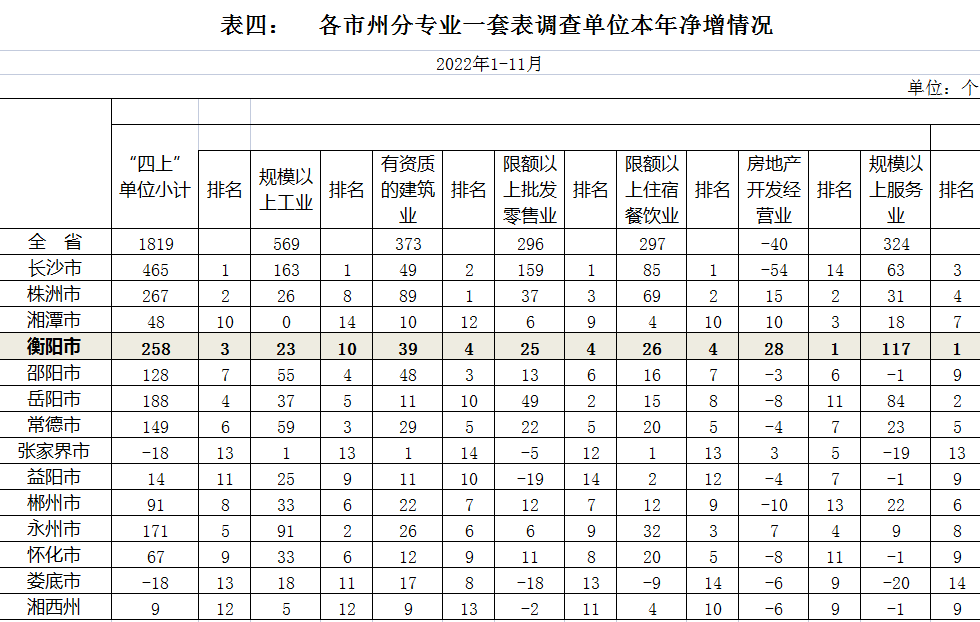 表四：　各市州分专业一套表调查单位本年净增情况

2022年1-11月

单位：个

| | “四上”单位小计 | 排名 | 规模以上工业 | 排名 | 有资质的建筑业 | 排名 | 限额以上批发零售业 | 排名 | 限额以上住宿餐饮业 | 排名 | 房地产开发经营业 | 排名 | 规模以上服务业 | 排名 |
|---|---|---|---|---|---|---|---|---|---|---|---|---|---|---|
| 全　省 | 1819 | | 569 | | 373 | | 296 | | 297 | | -40 | | 324 | |
| 长沙市 | 465 | 1 | 163 | 1 | 49 | 2 | 159 | 1 | 85 | 1 | -54 | 14 | 63 | 3 |
| 株洲市 | 267 | 2 | 26 | 8 | 89 | 1 | 37 | 3 | 69 | 2 | 15 | 2 | 31 | 4 |
| 湘潭市 | 48 | 10 | 0 | 14 | 10 | 12 | 6 | 9 | 4 | 10 | 10 | 3 | 18 | 7 |
| 衡阳市 | 258 | 3 | 23 | 10 | 39 | 4 | 25 | 4 | 26 | 4 | 28 | 1 | 117 | 1 |
| 邵阳市 | 128 | 7 | 55 | 4 | 48 | 3 | 13 | 6 | 16 | 7 | -3 | 6 | -1 | 9 |
| 岳阳市 | 188 | 4 | 37 | 5 | 11 | 10 | 49 | 2 | 15 | 8 | -8 | 11 | 84 | 2 |
| 常德市 | 149 | 6 | 59 | 3 | 29 | 5 | 22 | 5 | 20 | 5 | -4 | 7 | 23 | 5 |
| 张家界市 | -18 | 13 | 1 | 13 | 1 | 14 | -5 | 12 | 1 | 13 | 3 | 5 | -19 | 13 |
| 益阳市 | 14 | 11 | 25 | 9 | 11 | 10 | -19 | 14 | 2 | 12 | -4 | 7 | -1 | 9 |
| 郴州市 | 91 | 8 | 33 | 6 | 22 | 7 | 12 | 7 | 12 | 9 | -10 | 13 | 22 | 6 |
| 永州市 | 171 | 5 | 91 | 2 | 26 | 6 | 6 | 9 | 32 | 3 | 7 | 4 | 9 | 8 |
| 怀化市 | 67 | 9 | 33 | 6 | 12 | 9 | 11 | 8 | 20 | 5 | -8 | 11 | -1 | 9 |
| 娄底市 | -18 | 13 | 18 | 11 | 17 | 8 | -18 | 13 | -9 | 14 | -6 | 9 | -20 | 14 |
| 湘西州 | 9 | 12 | 5 | 12 | 9 | 13 | -2 | 11 | 4 | 10 | -6 | 9 | -1 | 9 |